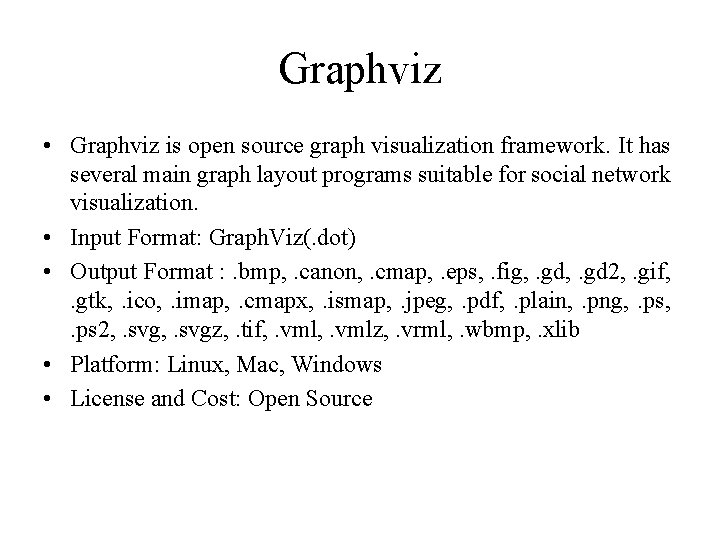 Graphviz

• Graphviz is open source graph visualization framework. It has several main graph layout programs suitable for social network visualization.
• Input Format: GraphViz(.dot)
• Output Format : .bmp, .canon, .cmap, .eps, .fig, .gd, .gd2, .gif, .gtk, .ico, .imap, .cmapx, .ismap, .jpeg, .pdf, .plain, .png, .ps, .ps2, .svg, .svgz, .tif, .vml, .vmlz, .vrml, .wbmp, .xlib
• Platform: Linux, Mac, Windows
• License and Cost: Open Source